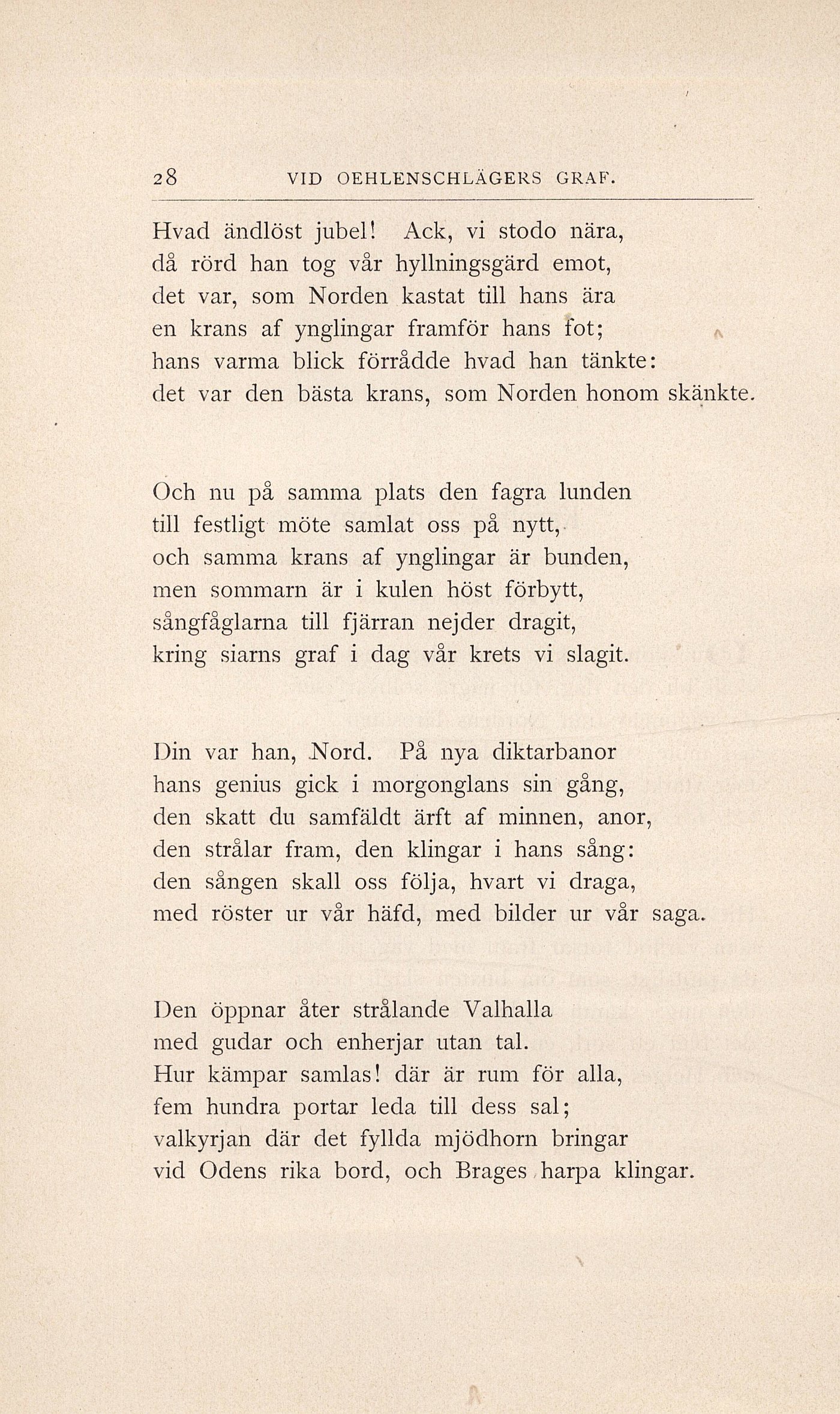 28 VID OEHLENSCHLÄGERS GRAF.

Hvad ändlöst jubel! Ack, vi stodo nära,
då rörd han tog vår hyllningsgärd emot,
det var, som Norden kastat till hans ära
en krans af ynglingar framför hans fot;
hans varma blick förrådde hvad han tänkte:
det var den bästa krans, som Norden honom skänkte.

Och nu på samma plats den fagra lunden
till festligt möte samlat oss på nytt,
och samma krans af ynglingar är bunden,
men sommarn är i kulen höst förbytt,
sångfåglarna till fjärran nejder dragit,
kring siarns graf i dag vår krets vi slagit.

Din var han, Nord. På nya diktarbanor
hans genius gick i morgonglans sin gång,
den skatt du samfäldt ärft af minnen, anor,
den strålar fram, den klingar i hans sång:
den sången skall oss följa, hvart vi draga,
med röster ur vår häfd, med bilder ur vår saga.

Den öppnar åter strålande Valhalla
med gudar och enherjar utan tal.
Hur kämpar samlas! där är rum för alla,
fem hundra portar leda till dess sal;
valkyrjan där det fyllda mjödhorn bringar
vid Odens rika bord, och Brages harpa klingar.